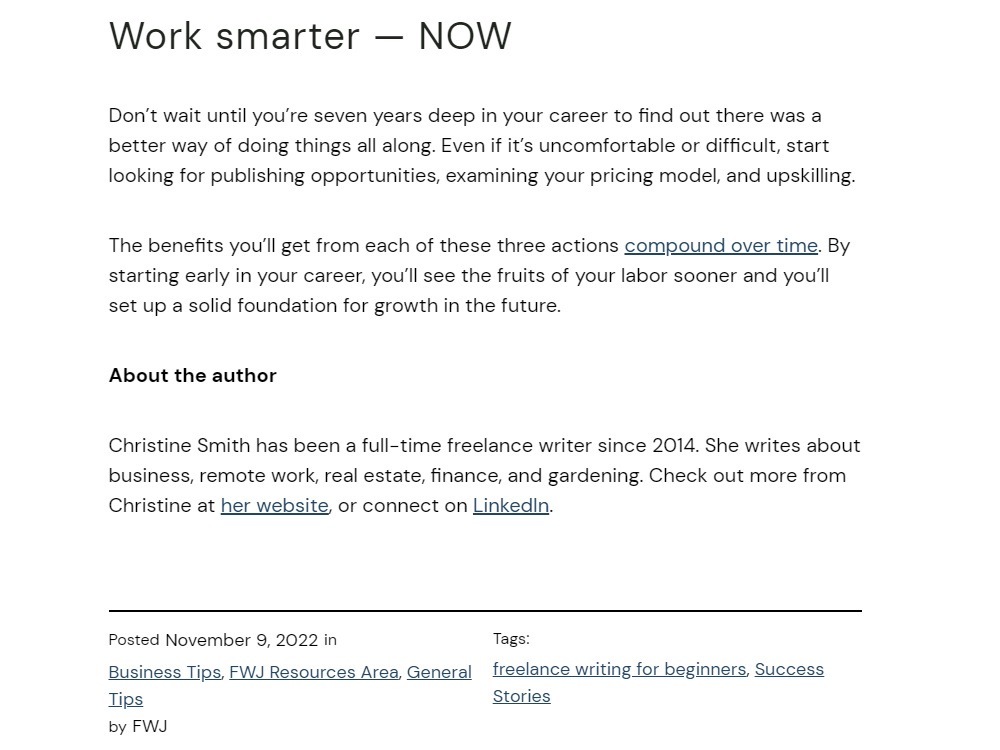 Work smarter — NOW

Don't wait until you're seven years deep in your career to find out there was a better way of doing things all along. Even if it's uncomfortable or difficult, start looking for publishing opportunities, examining your pricing model, and upskilling.

The benefits you'll get from each of these three actions compound over time. By starting early in your career, you'll see the fruits of your labor sooner and you'll set up a solid foundation for growth in the future.

About the author

Christine Smith has been a full-time freelance writer since 2014. She writes about business, remote work, real estate, finance, and gardening. Check out more from Christine at her website, or connect on LinkedIn.

Posted November 9, 2022 in

Business Tips, FWJ Resources Area, General Tips

by FWJ

Tags:

freelance writing for beginners, Success Stories